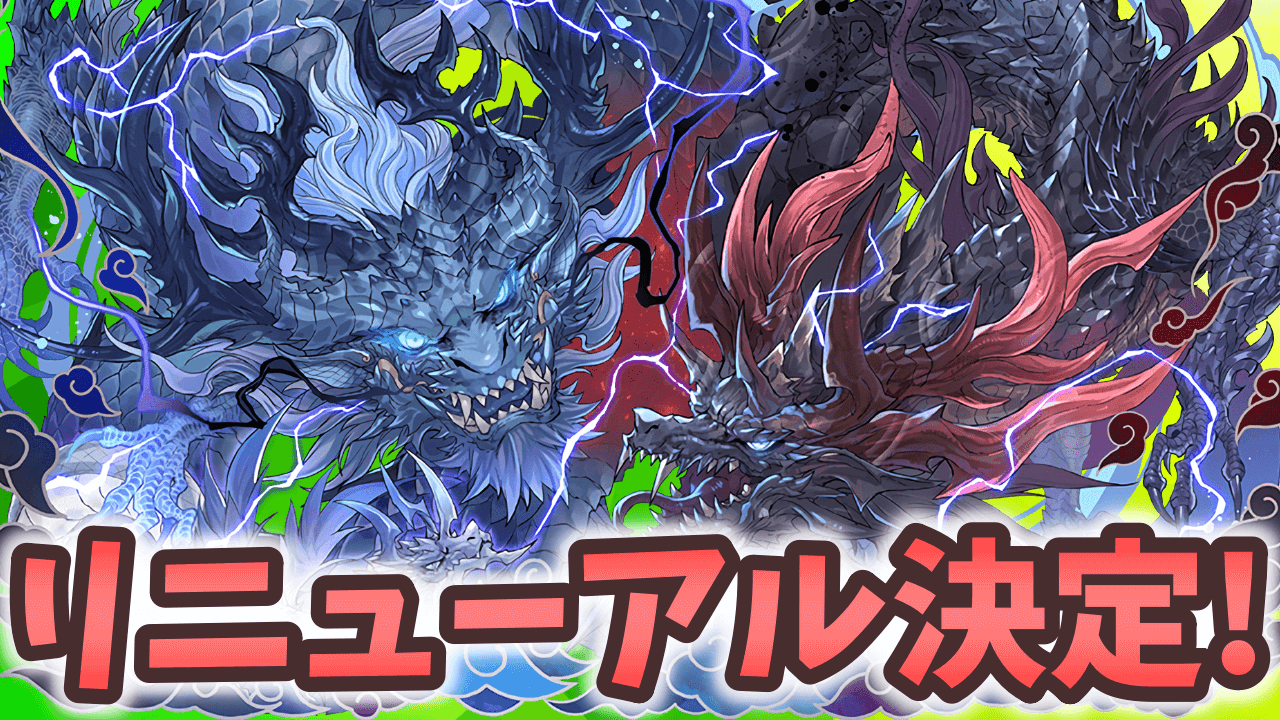 リニューアル決定!